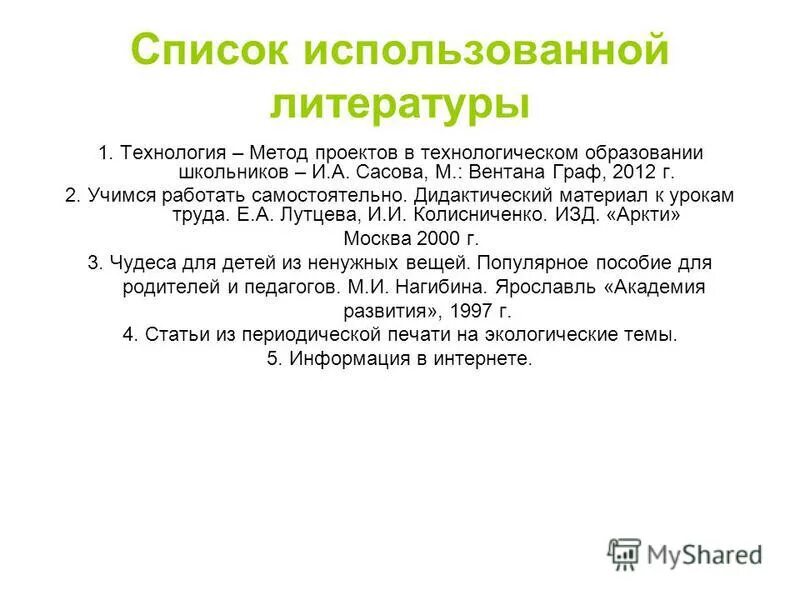 Список использованной литературы

1. Технология – Метод проектов в технологическом образовании школьников – И.А. Сасова, М.: Вентана Граф, 2012 г.

2. Учимся работать самостоятельно. Дидактический материал к урокам труда. Е.А. Лутцева, И.И. Колисниченко. ИЗД. «Аркти»

Москва 2000 г.

3. Чудеса для детей из ненужных вещей. Популярное пособие для родителей и педагогов. М.И. Нагибина. Ярославль «Академия развития», 1997 г.

4. Статьи из периодической печати на экологические темы.

5. Информация в интернете.

MyShared